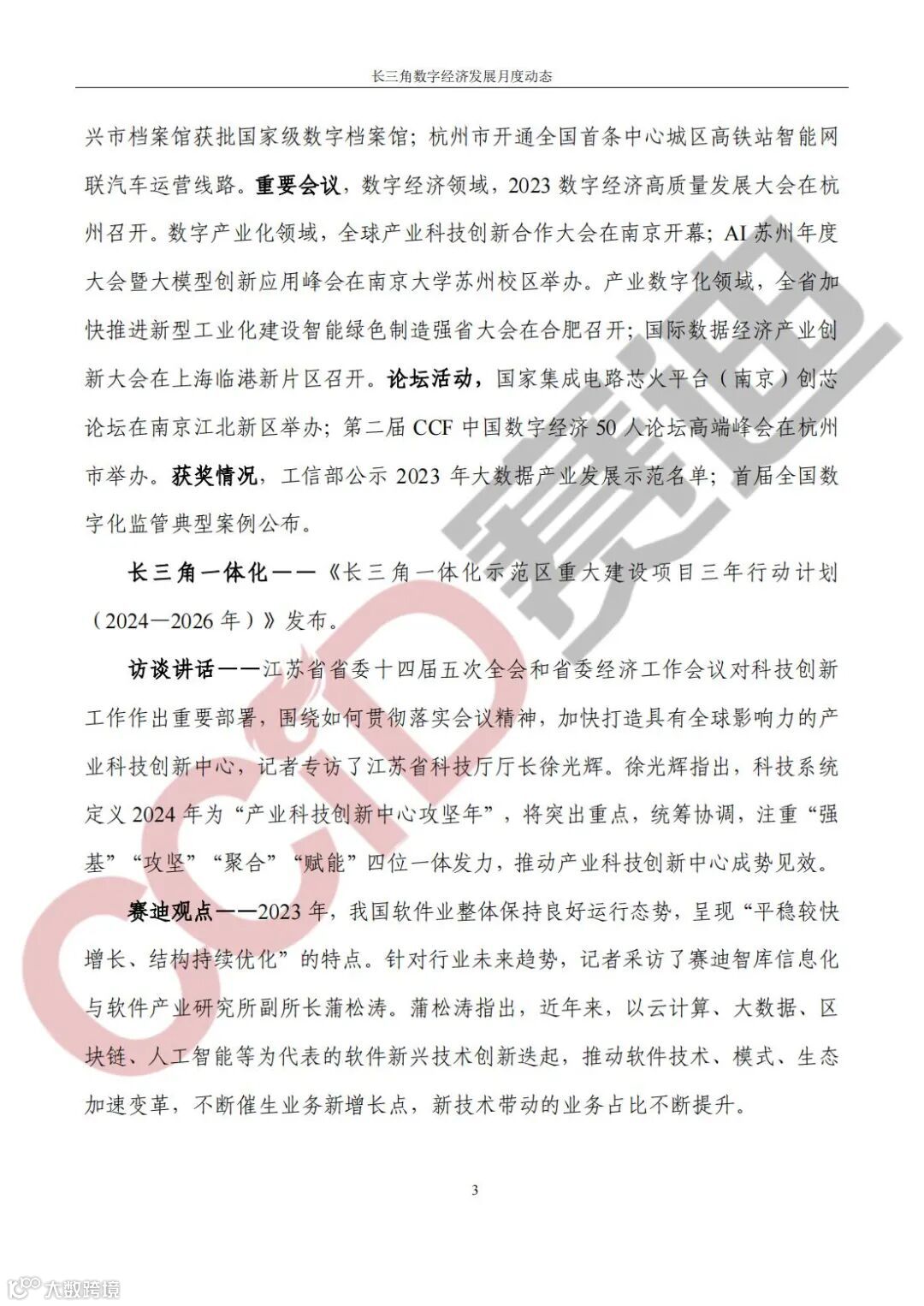 长三角数字经济发展月度动态

兴市档案馆获批国家级数字档案馆；杭州市开通全国首条中心城区高铁站智能网联汽车运营线路。重要会议，数字经济领域，2023 数字经济高质量发展大会在杭州召开。数字产业化领域，全球产业科技创新合作大会在南京开幕；AI 苏州年度大会暨大模型创新应用峰会在南京大学苏州校区举办。产业数字化领域，全省加快推进新型工业化建设智能绿色制造强省大会在合肥召开；国际数据经济产业创新大会在上海临港新片区召开。论坛活动，国家集成电路芯火平台（南京）创芯论坛在南京江北新区举办；第二届 CCF 中国数字经济 50 人论坛高端峰会在杭州市举办。获奖情况，工信部公示 2023 年大数据产业发展示范名单；首届全国数字化监管典型案例公布。

长三角一体化——《长三角一体化示范区重大建设项目三年行动计划（2024—2026 年）》发布。

访谈讲话——江苏省省委十四届五次全会和省委经济工作会议对科技创新工作作出重要部署，围绕如何贯彻落实会议精神，加快打造具有全球影响力的产业科技创新中心，记者专访了江苏省科技厅厅长徐光辉。徐光辉指出，科技系统定义 2024 年为“产业科技创新中心攻坚年”，将突出重点，统筹协调，注重“强基”“攻坚”“聚合”“赋能”四位一体发力，推动产业科技创新中心成势见效。

赛迪观点——2023 年，我国软件业整体保持良好运行态势，呈现“平稳较快增长、结构持续优化”的特点。针对行业未来趋势，记者采访了赛迪智库信息化与软件产业研究所副所长蒲松涛。蒲松涛指出，近年来，以云计算、大数据、区块链、人工智能等为代表的软件新兴技术创新迭起，推动软件技术、模式、生态加速变革，不断催生业务新增长点，新技术带动的业务占比不断提升。

3

CCID 赛迪

大数跨境